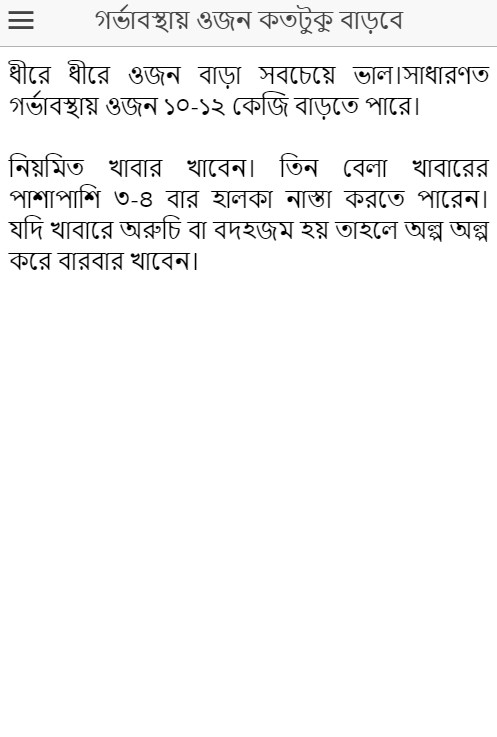 গর্ভাবস্থায় ওজন কতটুকু বাড়বে

ধীরে ধীরে ওজন বাড়া সবচেয়ে ভাল।সাধারণত গর্ভাবস্থায় ওজন ১০-১২ কেজি বাড়তে পারে।

নিয়মিত খাবার খাবেন। তিন বেলা খাবারের পাশাপাশি ৩-৪ বার হালকা নাস্তা করতে পারেন। যদি খাবারে অরুচি বা বদহজম হয় তাহলে অল্প অল্প করে বারবার খাবেন।